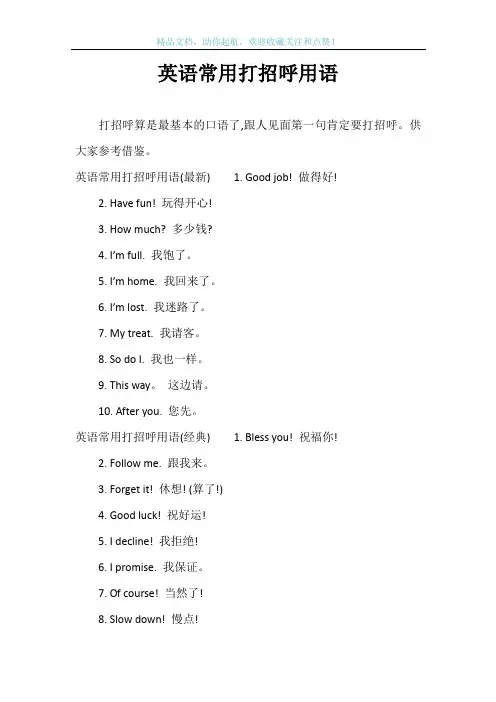 精品文档，助你起航，欢迎收藏关注和点赞！

英语常用打招呼用语

打招呼算是最基本的口语了,跟人见面第一句肯定要打招呼。供大家参考借鉴。

英语常用打招呼用语(最新)　1. Good job! 做得好!

2. Have fun! 玩得开心!

3. How much? 多少钱?

4. I'm full. 我饱了。

5. I'm home. 我回来了。

6. I'm lost. 我迷路了。

7. My treat. 我请客。

8. So do I. 我也一样。

9. This way。 这边请。

10. After you. 您先。

英语常用打招呼用语(经典)　1. Bless you! 祝福你!

2. Follow me. 跟我来。

3. Forget it! 休想! (算了!)

4. Good luck! 祝好运!

5. I decline! 我拒绝!

6. I promise. 我保证。

7. Of course! 当然了!

8. Slow down! 慢点!